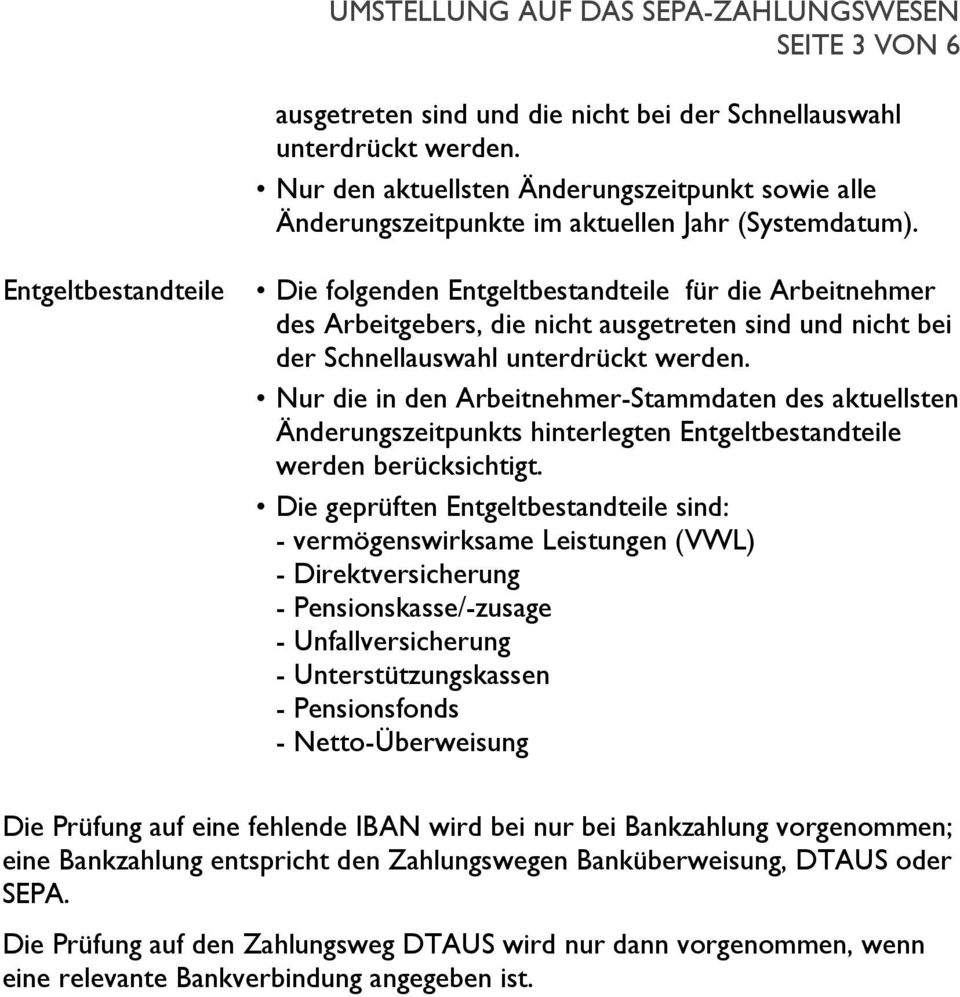 UMSTELLUNG AUF DAS SEPA-ZAHLUNGSWESEN
SEITE 3 VON 6

ausgetreten sind und die nicht bei der Schnellauswahl unterdrückt werden.
• Nur den aktuellsten Änderungszeitpunkt sowie alle Änderungszeitpunkte im aktuellen Jahr (Systemdatum).

Entgeltbestandteile

• Die folgenden Entgeltbestandteile für die Arbeitnehmer des Arbeitgebers, die nicht ausgetreten sind und nicht bei der Schnellauswahl unterdrückt werden.
• Nur die in den Arbeitnehmer-Stammdaten des aktuellsten Änderungszeitpunkts hinterlegten Entgeltbestandteile werden berücksichtigt.
• Die geprüften Entgeltbestandteile sind:
- vermögenswirksame Leistungen (VWL)
- Direktversicherung
- Pensionskasse/-zusage
- Unfallversicherung
- Unterstützungskassen
- Pensionsfonds
- Netto-Überweisung

Die Prüfung auf eine fehlende IBAN wird bei nur bei Bankzahlung vorgenommen; eine Bankzahlung entspricht den Zahlungswegen Banküberweisung, DTAUS oder SEPA.

Die Prüfung auf den Zahlungsweg DTAUS wird nur dann vorgenommen, wenn eine relevante Bankverbindung angegeben ist.